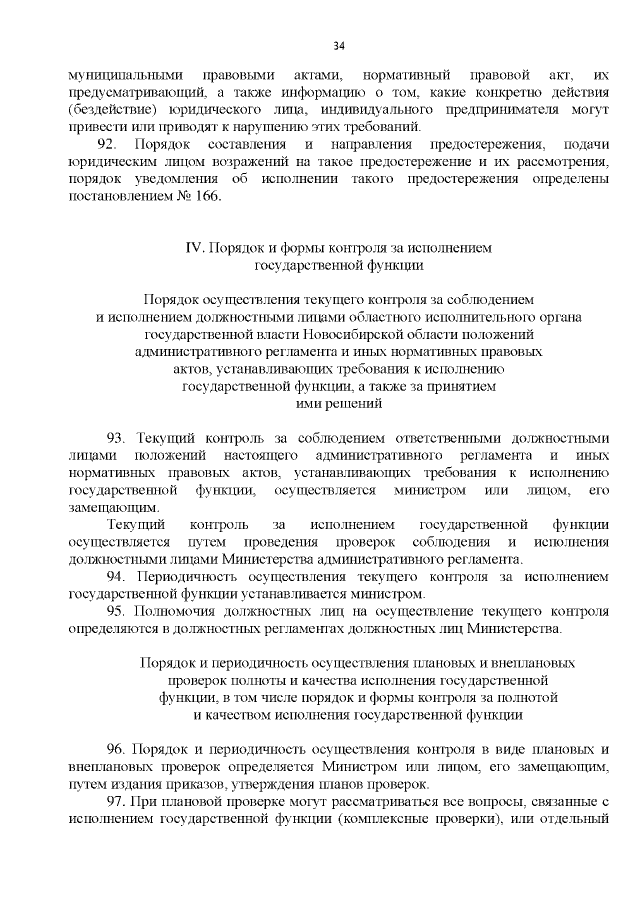 34

муниципальными правовыми актами, нормативный правовой акт, их предусматривающий, а также информацию о том, какие конкретно действия (бездействие) юридического лица, индивидуального предпринимателя могут привести или приводят к нарушению этих требований.

92. Порядок составления и направления предостережения, подачи юридическим лицом возражений на такое предостережение и их рассмотрения, порядок уведомления об исполнении такого предостережения определены постановлением № 166.

IV. Порядок и формы контроля за исполнением государственной функции

Порядок осуществления текущего контроля за соблюдением и исполнением должностными лицами областного исполнительного органа государственной власти Новосибирской области положений административного регламента и иных нормативных правовых актов, устанавливающих требования к исполнению государственной функции, а также за принятием ими решений

93. Текущий контроль за соблюдением ответственными должностными лицами положений настоящего административного регламента и иных нормативных правовых актов, устанавливающих требования к исполнению государственной функции, осуществляется министром или лицом, его замещающим.

Текущий контроль за исполнением государственной функции осуществляется путем проведения проверок соблюдения и исполнения должностными лицами Министерства административного регламента.

94. Периодичность осуществления текущего контроля за исполнением государственной функции устанавливается министром.

95. Полномочия должностных лиц на осуществление текущего контроля определяются в должностных регламентах должностных лиц Министерства.

Порядок и периодичность осуществления плановых и внеплановых проверок полноты и качества исполнения государственной функции, в том числе порядок и формы контроля за полнотой и качеством исполнения государственной функции

96. Порядок и периодичность осуществления контроля в виде плановых и внеплановых проверок определяется Министром или лицом, его замещающим, путем издания приказов, утверждения планов проверок.

97. При плановой проверке могут рассматриваться все вопросы, связанные с исполнением государственной функции (комплексные проверки), или отдельный